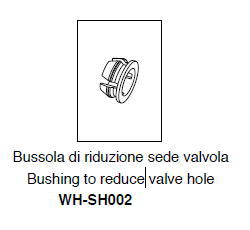 Bussola di riduzione sede valvola
Bushing to reduce valve hole
WH-SH002